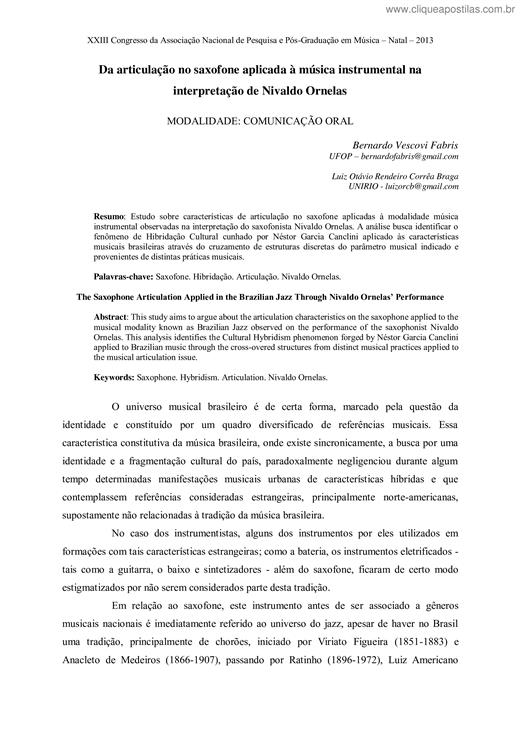 www.cliqueapostilas.com.br

XXIII Congresso da Associação Nacional de Pesquisa e Pós-Graduação em Música – Natal – 2013

Da articulação no saxofone aplicada à música instrumental na interpretação de Nivaldo Ornelas

MODALIDADE: COMUNICAÇÃO ORAL

Bernardo Vescovi Fabris
UFOP – bernardofabris@gmail.com

Luiz Otávio Rendeiro Corrêa Braga
UNIRIO - luizorcb@gmail.com

Resumo: Estudo sobre características de articulação no saxofone aplicadas à modalidade música instrumental observadas na interpretação do saxofonista Nivaldo Ornelas. A análise busca identificar o fenômeno de Hibridação Cultural cunhado por Néstor Garcia Canclini aplicado às características musicais brasileiras através do cruzamento de estruturas discretas do parâmetro musical indicado e provenientes de distintas práticas musicais.

Palavras-chave: Saxofone. Hibridação. Articulação. Nivaldo Ornelas.

The Saxophone Articulation Applied in the Brazilian Jazz Through Nivaldo Ornelas' Performance

Abstract: This study aims to argue about the articulation characteristics on the saxophone applied to the musical modality known as Brazilian Jazz observed on the performance of the saxophonist Nivaldo Ornelas. This analysis identifies the Cultural Hybridism phenomenon forged by Néstor Garcia Canclini applied to Brazilian music through the cross-overed structures from distinct musical practices applied to the musical articulation issue.

Keywords: Saxophone. Hybridism. Articulation. Nivaldo Ornelas.

O universo musical brasileiro é de certa forma, marcado pela questão da identidade e constituído por um quadro diversificado de referências musicais. Essa característica constitutiva da música brasileira, onde existe sincronicamente, a busca por uma identidade e a fragmentação cultural do país, paradoxalmente negligenciou durante algum tempo determinadas manifestações musicais urbanas de características híbridas e que contemplassem referências consideradas estrangeiras, principalmente norte-americanas, supostamente não relacionadas à tradição da música brasileira.

No caso dos instrumentistas, alguns dos instrumentos por eles utilizados em formações com tais características estrangeiras; como a bateria, os instrumentos eletrificados - tais como a guitarra, o baixo e sintetizadores - além do saxofone, ficaram de certo modo estigmatizados por não serem considerados parte desta tradição.

Em relação ao saxofone, este instrumento antes de ser associado a gêneros musicais nacionais é imediatamente referido ao universo do jazz, apesar de haver no Brasil uma tradição, principalmente de chorões, iniciado por Viriato Figueira (1851-1883) e Anacleto de Medeiros (1866-1907), passando por Ratinho (1896-1972), Luiz Americano